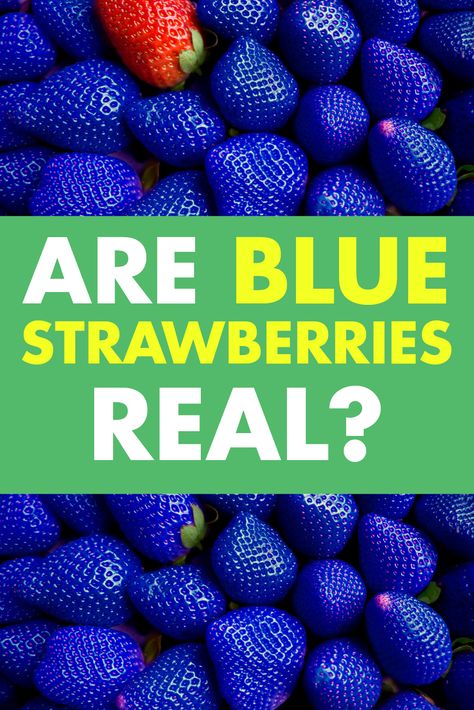 ARE BLUE STRAWBERRIES REAL?